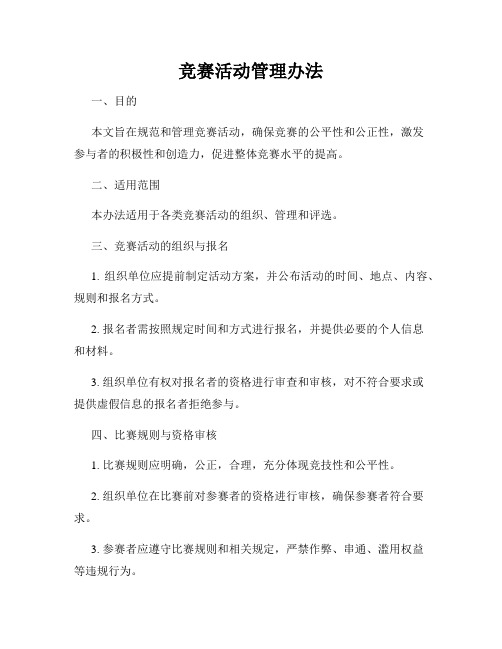 竞赛活动管理办法

一、目的

本文旨在规范和管理竞赛活动，确保竞赛的公平性和公正性，激发参与者的积极性和创造力，促进整体竞赛水平的提高。

二、适用范围

本办法适用于各类竞赛活动的组织、管理和评选。

三、竞赛活动的组织与报名

1. 组织单位应提前制定活动方案，并公布活动的时间、地点、内容、规则和报名方式。

2. 报名者需按照规定时间和方式进行报名，并提供必要的个人信息和材料。

3. 组织单位有权对报名者的资格进行审查和审核，对不符合要求或提供虚假信息的报名者拒绝参与。

四、比赛规则与资格审核

1. 比赛规则应明确，公正，合理，充分体现竞技性和公平性。

2. 组织单位在比赛前对参赛者的资格进行审核，确保参赛者符合要求。

3. 参赛者应遵守比赛规则和相关规定，严禁作弊、串通、滥用权益等违规行为。